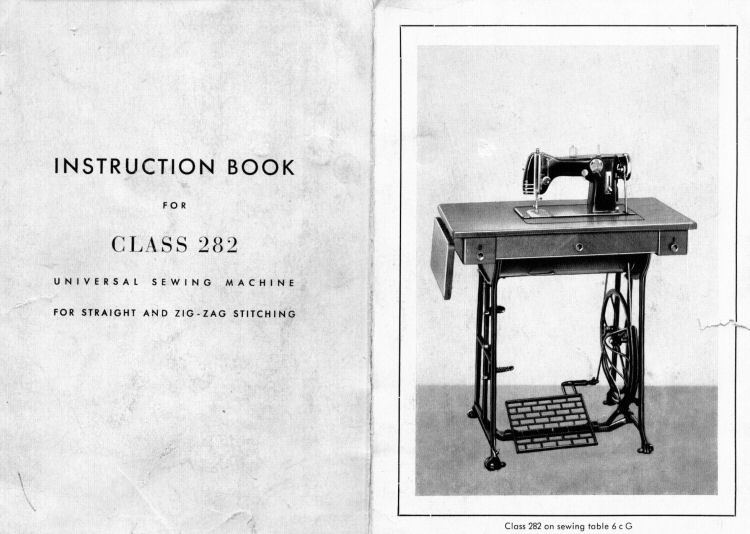 INSTRUCTION BOOK

FOR

CLASS 282

UNIVERSAL SEWING MACHINE

FOR STRAIGHT AND ZIG-ZAG STITCHING

Class 282 on sewing table 6 c G